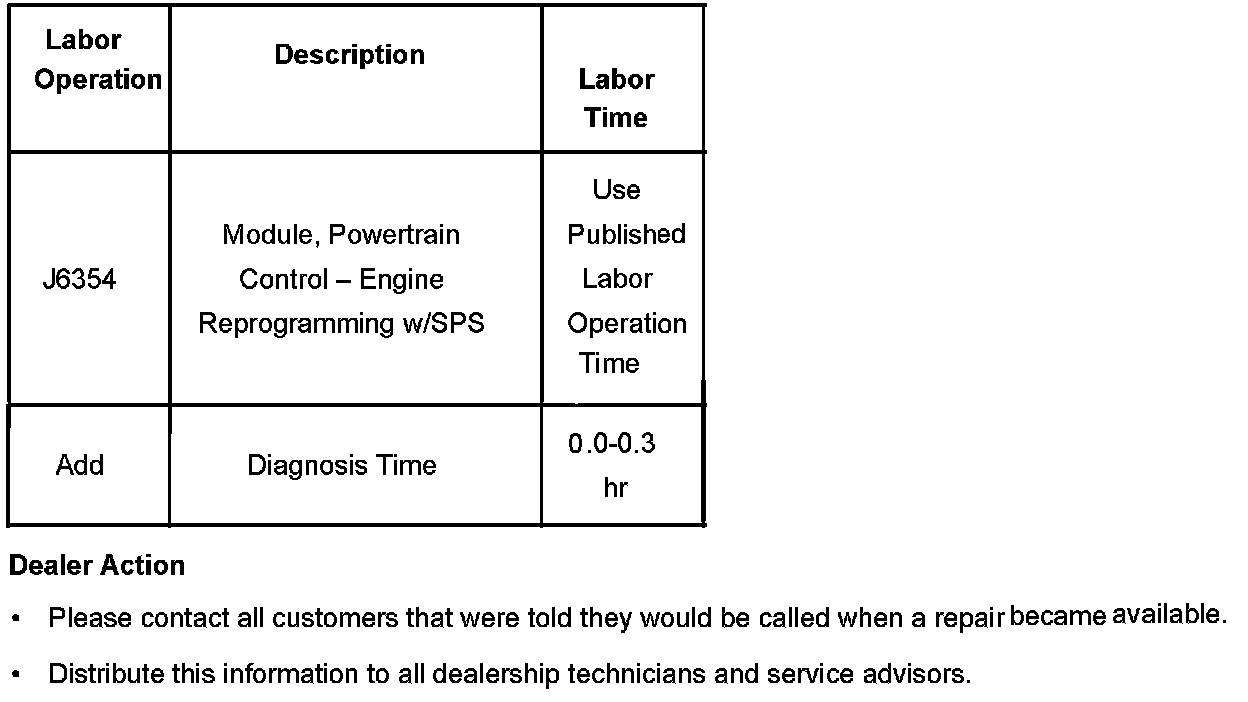 | Labor Operation | Description | Labor Time |
|---|---|---|
| J6354 | Module, Powertrain Control – Engine Reprogramming w/SPS | Use Published Labor Operation Time |
| Add | Diagnosis Time | 0.0-0.3 hr |

**Dealer Action**

• Please contact all customers that were told they would be called when a repair became available.

• Distribute this information to all dealership technicians and service advisors.